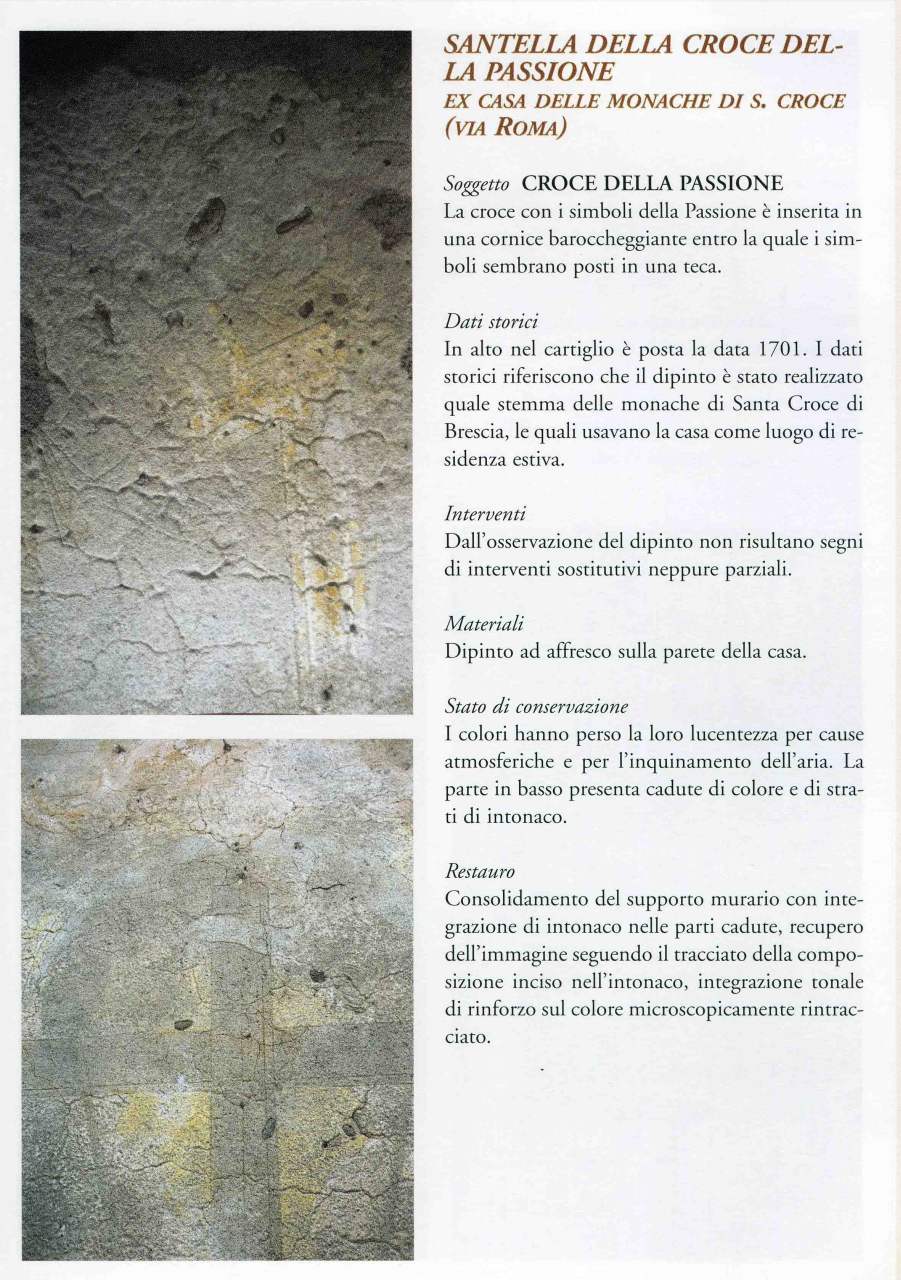 SANTELLA DELLA CROCE DELLA PASSIONE
EX CASA DELLE MONACHE DI S. CROCE (VIA ROMA)

Soggetto CROCE DELLA PASSIONE
La croce con i simboli della Passione è inserita in una cornice baroccheggiante entro la quale i simboli sembrano posti in una teca.

Dati storici
In alto nel cartiglio è posta la data 1701. I dati storici riferiscono che il dipinto è stato realizzato quale stemma delle monache di Santa Croce di Brescia, le quali usavano la casa come luogo di residenza estiva.

Interventi
Dall'osservazione del dipinto non risultano segni di interventi sostitutivi neppure parziali.

Materiali
Dipinto ad affresco sulla parete della casa.

Stato di conservazione
I colori hanno perso la loro lucentezza per cause atmosferiche e per l'inquinamento dell'aria. La parte in basso presenta cadute di colore e di strati di intonaco.

Restauro
Consolidamento del supporto murario con integrazione di intonaco nelle parti cadute, recupero dell'immagine seguendo il tracciato della composizione inciso nell'intonaco, integrazione tonale di rinforzo sul colore microscopicamente rintracciato.